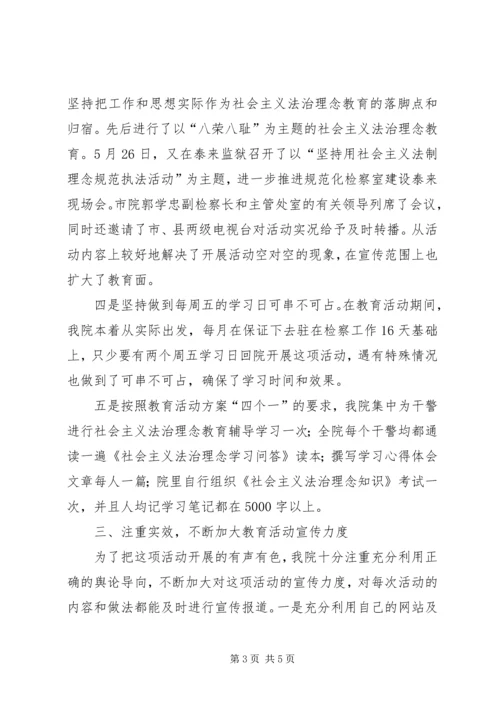 坚持把工作和思想实际作为社会主义法治理念教育的落脚点和归宿。先后进行了以“八荣八耻”为主题的社会主义法治理念教育。5月26日，又在泰来监狱召开了以“坚持用社会主义法制理念规范执法活动”为主题，进一步推进规范化检察室建设泰来现场会。市院郭学忠副检察长和主管处室的有关领导列席了会议，同时还邀请了市、县两级电视台对活动实况给予及时转播。从活动内容上较好地解决了开展活动空对空的现象，在宣传范围上也扩大了教育面。

四是坚持做到每周五的学习日可串不可占。在教育活动期间，我院本着从实际出发，每月在保证下去驻在检察工作16天基础上，只少要有两个周五学习日回院开展这项活动，遇有特殊情况也做到了可串不可占，确保了学习时间和效果。

五是按照教育活动方案“四个一”的要求，我院集中为干警进行社会主义法治理念教育辅导学习一次；全院每个干警均都通读一遍《社会主义法治理念学习问答》读本；撰写学习心得体会文章每人一篇；院里自行组织《社会主义法治理念知识》考试一次，并且人均记学习笔记都在5000字以上。

三、注重实效，不断加大教育活动宣传力度

为了把这项活动开展的有声有色，我院十分注重充分利用正确的舆论导向，不断加大对这项活动的宣传力度，对每次活动的内容和做法都能及时进行宣传报道。一是充分利用自己的网站及

第3页 共5页